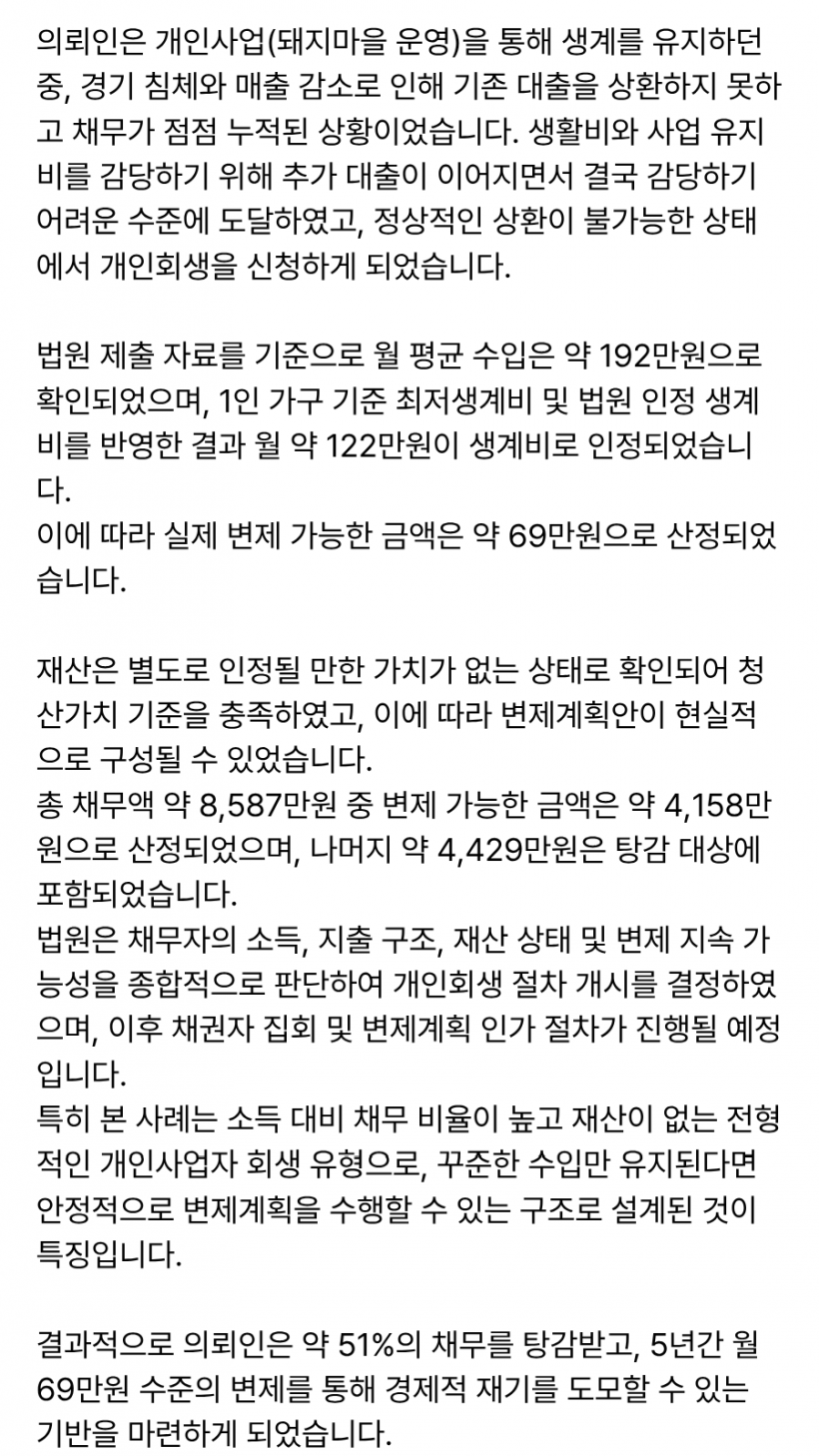 의뢰인은 개인사업(돼지마을 운영)을 통해 생계를 유지하던 중, 경기 침체와 매출 감소로 인해 기존 대출을 상환하지 못하고 채무가 점점 누적된 상황이었습니다. 생활비와 사업 유지비를 감당하기 위해 추가 대출이 이어지면서 결국 감당하기 어려운 수준에 도달하였고, 정상적인 상환이 불가능한 상태에서 개인회생을 신청하게 되었습니다.

법원 제출 자료를 기준으로 월 평균 수입은 약 192만원으로 확인되었으며, 1인 가구 기준 최저생계비 및 법원 인정 생계비를 반영한 결과 월 약 122만원이 생계비로 인정되었습니다.
이에 따라 실제 변제 가능한 금액은 약 69만원으로 산정되었습니다.

재산은 별도로 인정될 만한 가치가 없는 상태로 확인되어 청산가치 기준을 충족하였고, 이에 따라 변제계획안이 현실적으로 구성될 수 있었습니다.
총 채무액 약 8,587만원 중 변제 가능한 금액은 약 4,158만원으로 산정되었으며, 나머지 약 4,429만원은 탕감 대상에 포함되었습니다.
법원은 채무자의 소득, 지출 구조, 재산 상태 및 변제 지속 가능성을 종합적으로 판단하여 개인회생 절차 개시를 결정하였으며, 이후 채권자 집회 및 변제계획 인가 절차가 진행될 예정입니다.
특히 본 사례는 소득 대비 채무 비율이 높고 재산이 없는 전형적인 개인사업자 회생 유형으로, 꾸준한 수입만 유지된다면 안정적으로 변제계획을 수행할 수 있는 구조로 설계된 것이 특징입니다.

결과적으로 의뢰인은 약 51%의 채무를 탕감받고, 5년간 월 69만원 수준의 변제를 통해 경제적 재기를 도모할 수 있는 기반을 마련하게 되었습니다.